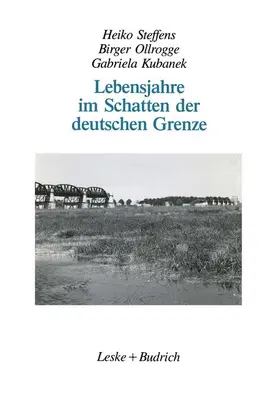 Heiko Steffens
Birger Ollrogge
Gabriela Kubanek

Lebensjahre im Schatten der deutschen Grenze

Leske + Budrich